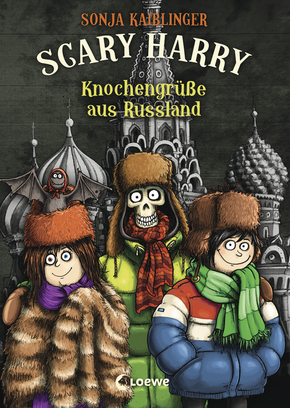 SONJA KAIBLINGER

SCARY HARRY

Knochengrüße aus Russland

Loewe